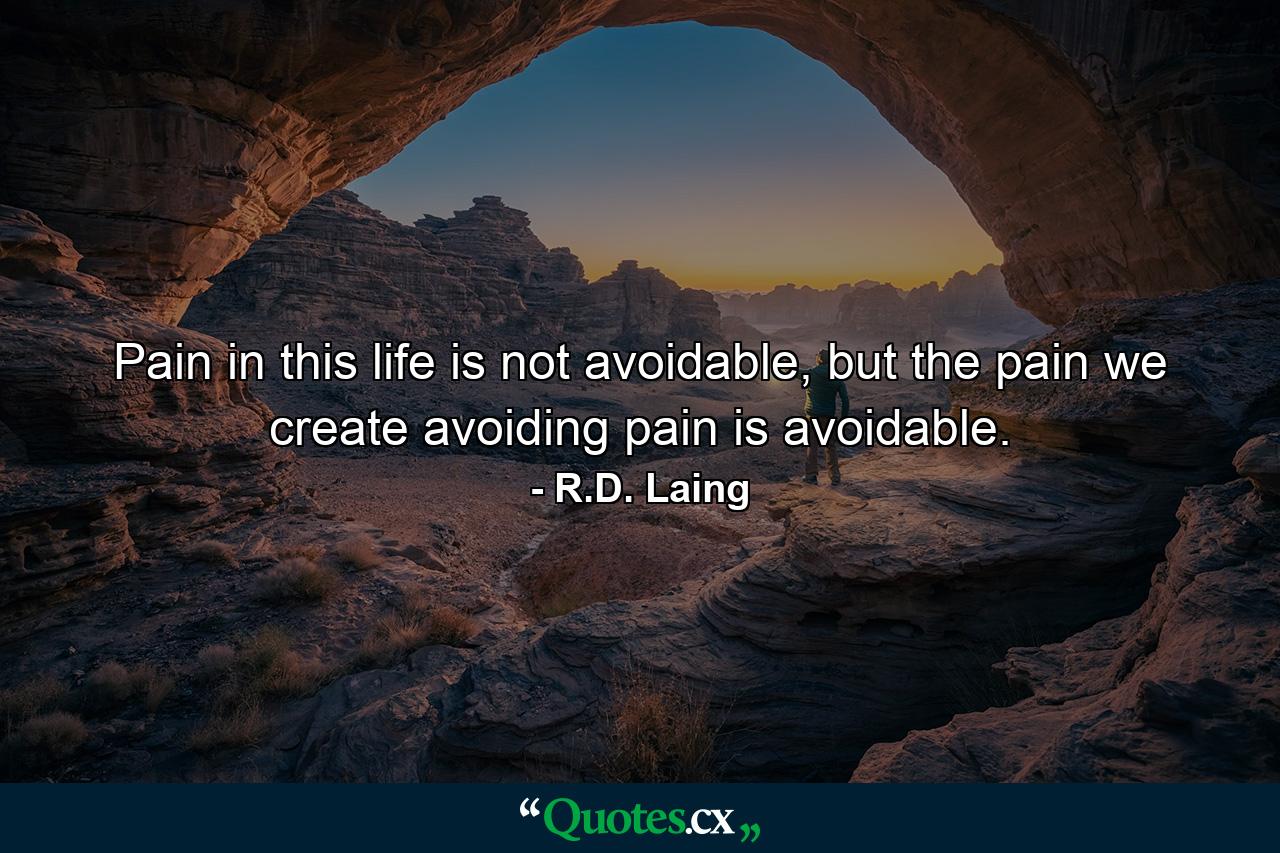 Pain in this life is not avoidable, but the pain we create avoiding pain is avoidable.

- R.D. Laing

“Quotes.cx„